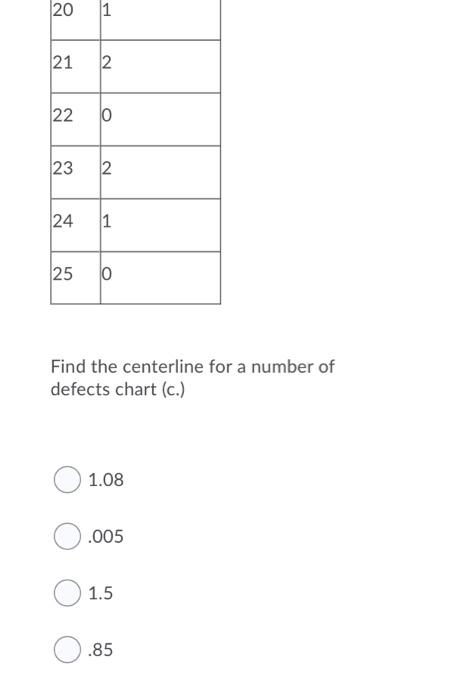 | 20 | 1 |
|---|---|
| 21 | 2 |
| 22 | 0 |
| 23 | 2 |
| 24 | 1 |
| 25 | 0 |

Find the centerline for a number of defects chart (c.)

1.08

.005

1.5

.85